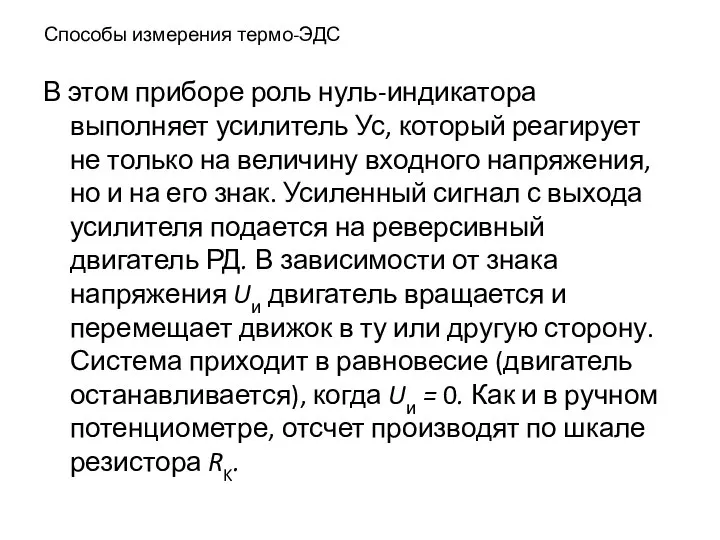 Способы измерения термо-ЭДС

В этом приборе роль нуль-индикатора выполняет усилитель Ус, который реагирует не только на величину входного напряжения, но и на его знак. Усиленный сигнал с выхода усилителя подается на реверсивный двигатель РД. В зависимости от знака напряжения $U_и$ двигатель вращается и перемещает движок в ту или другую сторону. Система приходит в равновесие (двигатель останавливается), когда $U_и = 0$. Как и в ручном потенциометре, отсчет производят по шкале резистора $R_К$.